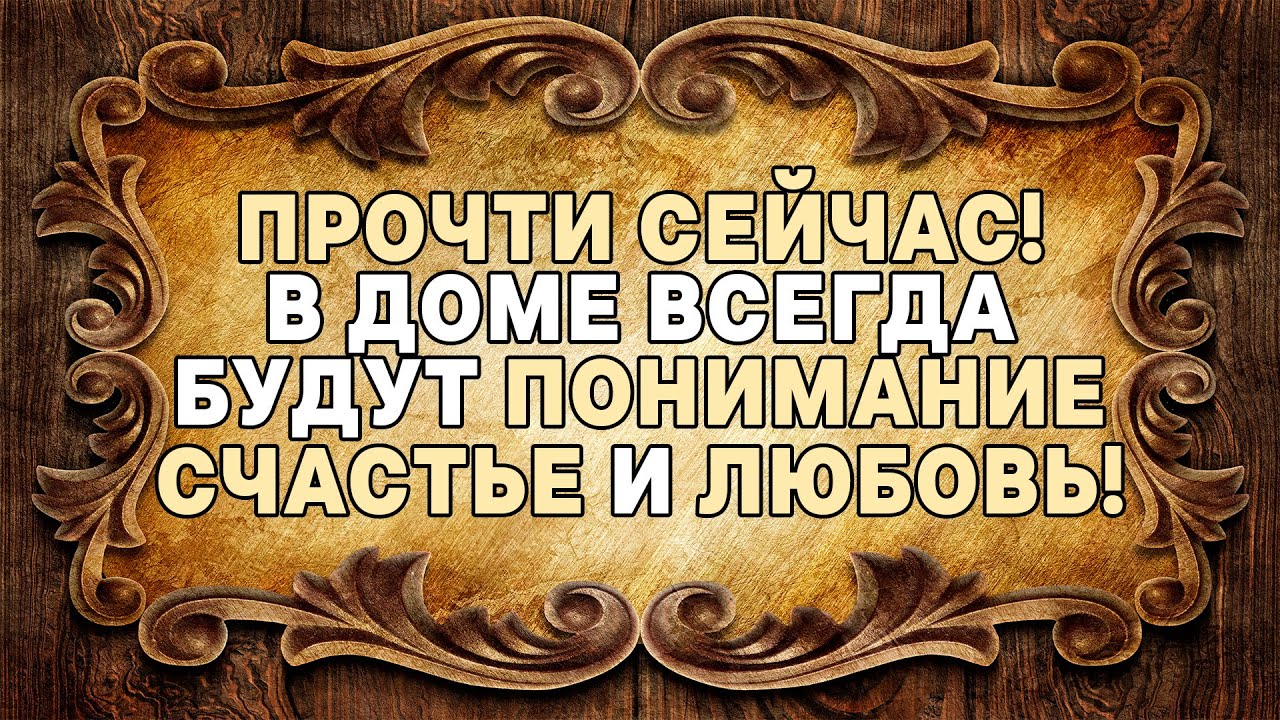 ПРОЧТИ СЕЙЧАС!
В ДОМЕ ВСЕГДА
БУДУТ ПОНИМАНИЕ
СЧАСТЬЕ И ЛЮБОВЬ!